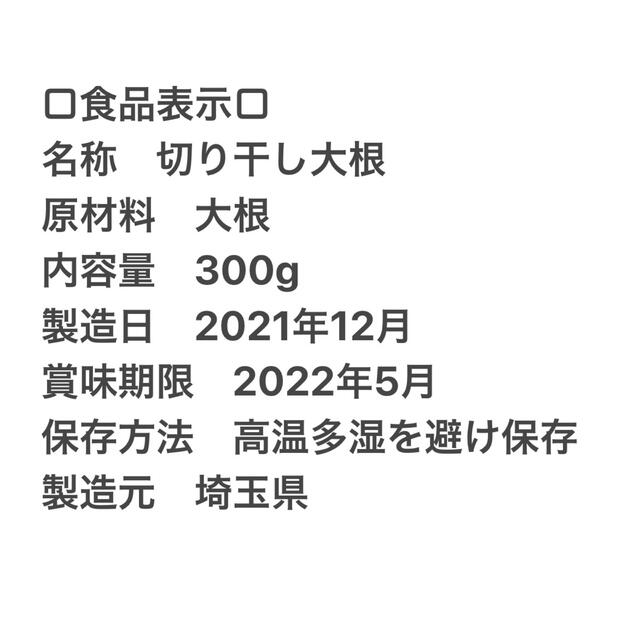 □食品表示□
名称　切り干し大根
原材料　大根
内容量　300g
製造日　2021年12月
賞味期限　2022年5月
保存方法　高温多湿を避け保存
製造元　埼玉県